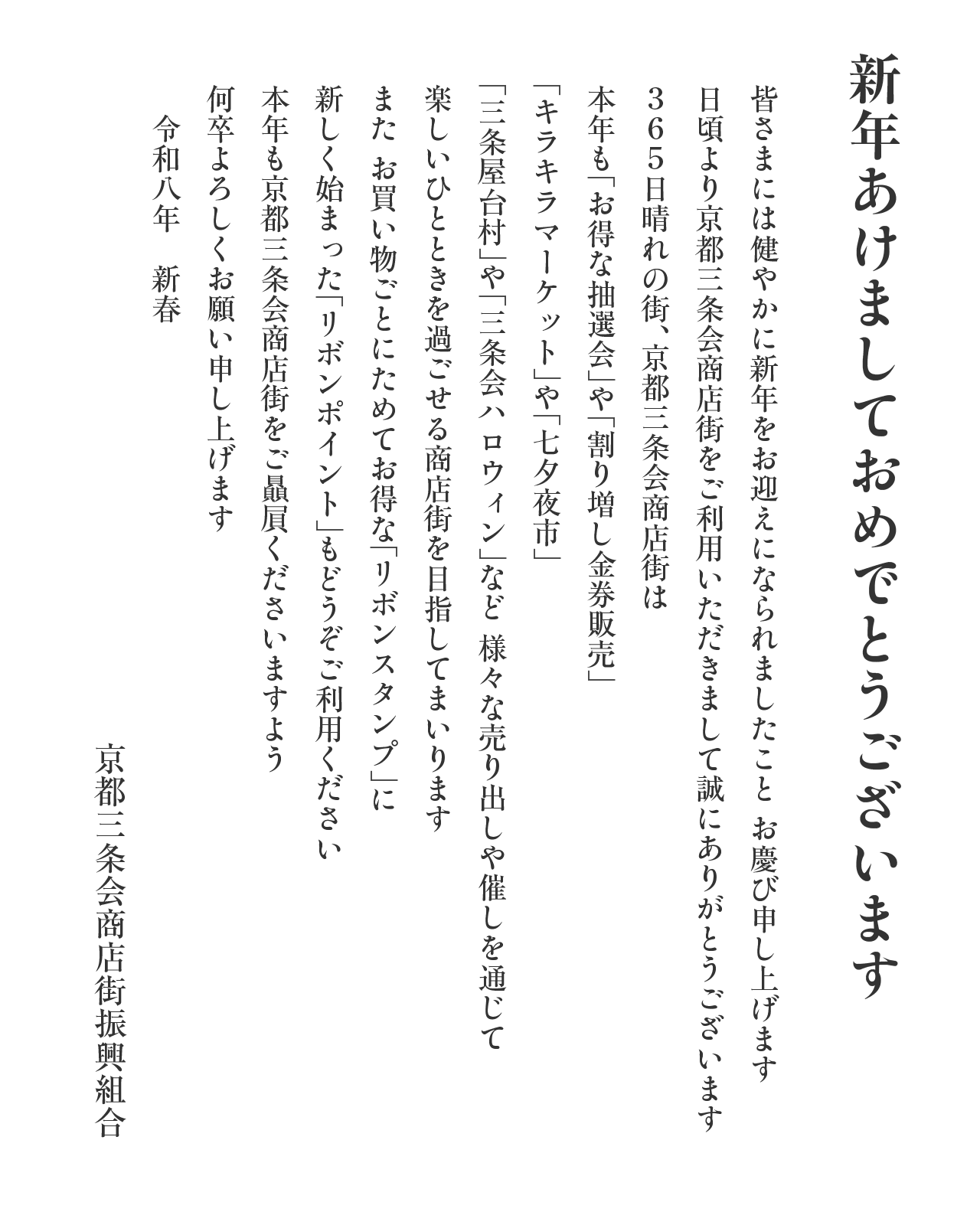 新年あけましておめでとうございます

皆さまには健やかに新年をお迎えになられましたこと お慶び申し上げます
日頃より京都三条会商店街をご利用いただきまして誠にありがとうございます
365日晴れの街、京都三条会商店街は
本年も「お得な抽選会」や「割り増し金券販売」
「キラキラマーケット」や「七夕夜市」
「三条屋台村」や「三条会ハロウィン」など 様々な売り出しや催しを通じて
楽しいひとときを過ごせる商店街を目指してまいります
また お買い物ごとにためてお得な「リボンスタンプ」に
新しく始まった「リボンポイント」もどうぞご利用ください
本年も京都三条会商店街をご贔屓くださいますよう
何卒よろしくお願い申し上げます

令和八年 新春

京都三条会商店街振興組合